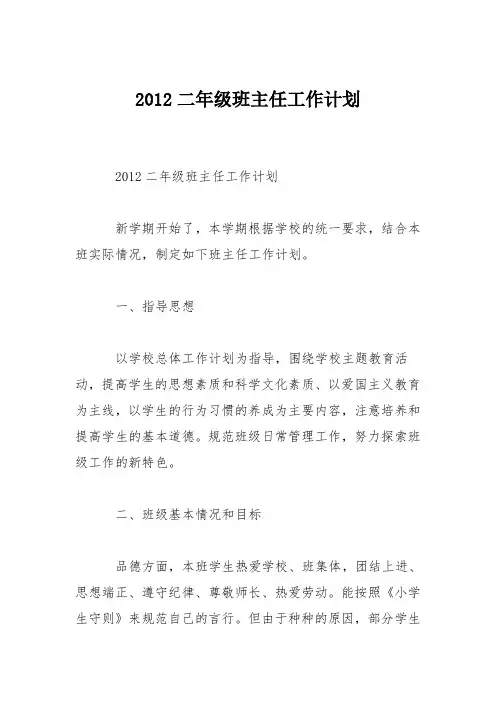 2012 二年级班主任工作计划

2012 二年级班主任工作计划

新学期开始了，本学期根据学校的统一要求，结合本班实际情况，制定如下班主任工作计划。

一、指导思想

以学校总体工作计划为指导，围绕学校主题教育活动，提高学生的思想素质和科学文化素质、以爱国主义教育为主线，以学生的行为习惯的养成为主要内容，注意培养和提高学生的基本道德。规范班级日常管理工作，努力探索班级工作的新特色。

二、班级基本情况和目标

品德方面，本班学生热爱学校、班集体，团结上进、思想端正、遵守纪律、尊敬师长、热爱劳动。能按照《小学生守则》来规范自己的言行。但由于种种的原因，部分学生